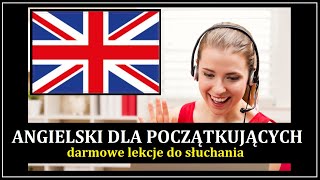 ANGIELSKI DLA POCZĄTKUJĄCYCH
darmowe lekcje do słuchania